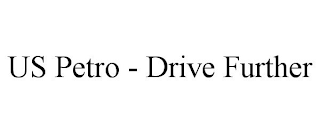 US Petro - Drive Further